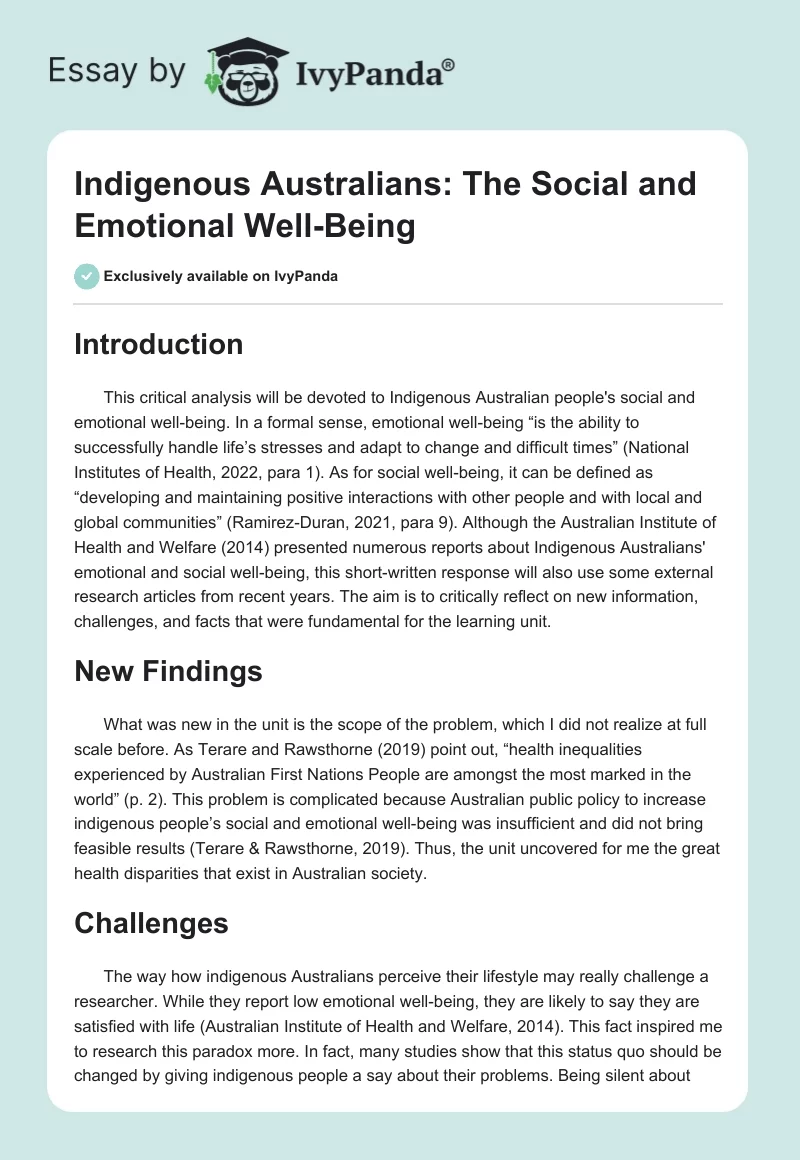 Essay by IvyPanda®

Indigenous Australians: The Social and Emotional Well-Being

Exclusively available on IvyPanda

Introduction

This critical analysis will be devoted to Indigenous Australian people's social and emotional well-being. In a formal sense, emotional well-being “is the ability to successfully handle life’s stresses and adapt to change and difficult times” (National Institutes of Health, 2022, para 1). As for social well-being, it can be defined as “developing and maintaining positive interactions with other people and with local and global communities” (Ramirez-Duran, 2021, para 9). Although the Australian Institute of Health and Welfare (2014) presented numerous reports about Indigenous Australians' emotional and social well-being, this short-written response will also use some external research articles from recent years. The aim is to critically reflect on new information, challenges, and facts that were fundamental for the learning unit.

New Findings

What was new in the unit is the scope of the problem, which I did not realize at full scale before. As Terare and Rawsthorne (2019) point out, “health inequalities experienced by Australian First Nations People are amongst the most marked in the world” (p. 2). This problem is complicated because Australian public policy to increase indigenous people’s social and emotional well-being was insufficient and did not bring feasible results (Terare & Rawsthorne, 2019). Thus, the unit uncovered for me the great health disparities that exist in Australian society.

Challenges

The way how indigenous Australians perceive their lifestyle may really challenge a researcher. While they report low emotional well-being, they are likely to say they are satisfied with life (Australian Institute of Health and Welfare, 2014). This fact inspired me to research this paradox more. In fact, many studies show that this status quo should be changed by giving indigenous people a say about their problems. Being silent about